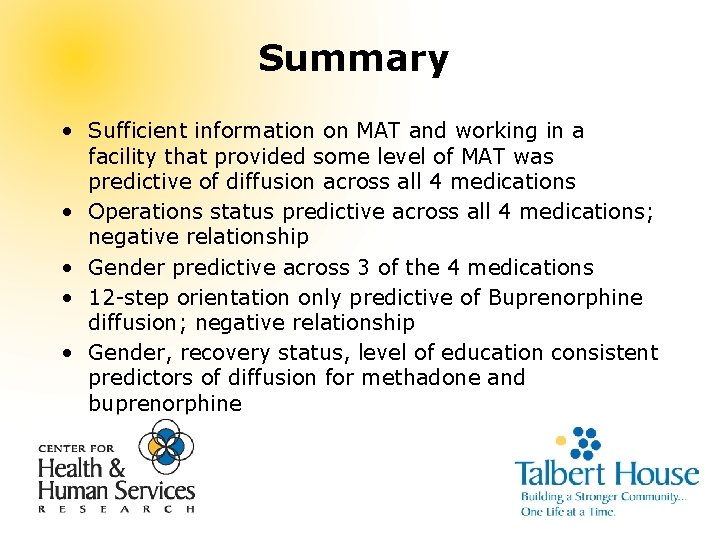 Summary

• Sufficient information on MAT and working in a facility that provided some level of MAT was predictive of diffusion across all 4 medications
• Operations status predictive across all 4 medications; negative relationship
• Gender predictive across 3 of the 4 medications
• 12-step orientation only predictive of Buprenorphine diffusion; negative relationship
• Gender, recovery status, level of education consistent predictors of diffusion for methadone and buprenorphine

CENTER FOR
Health &
Human Services
RESEARCH

Talbert House
Building a Stronger Community...
One Life at a Time.